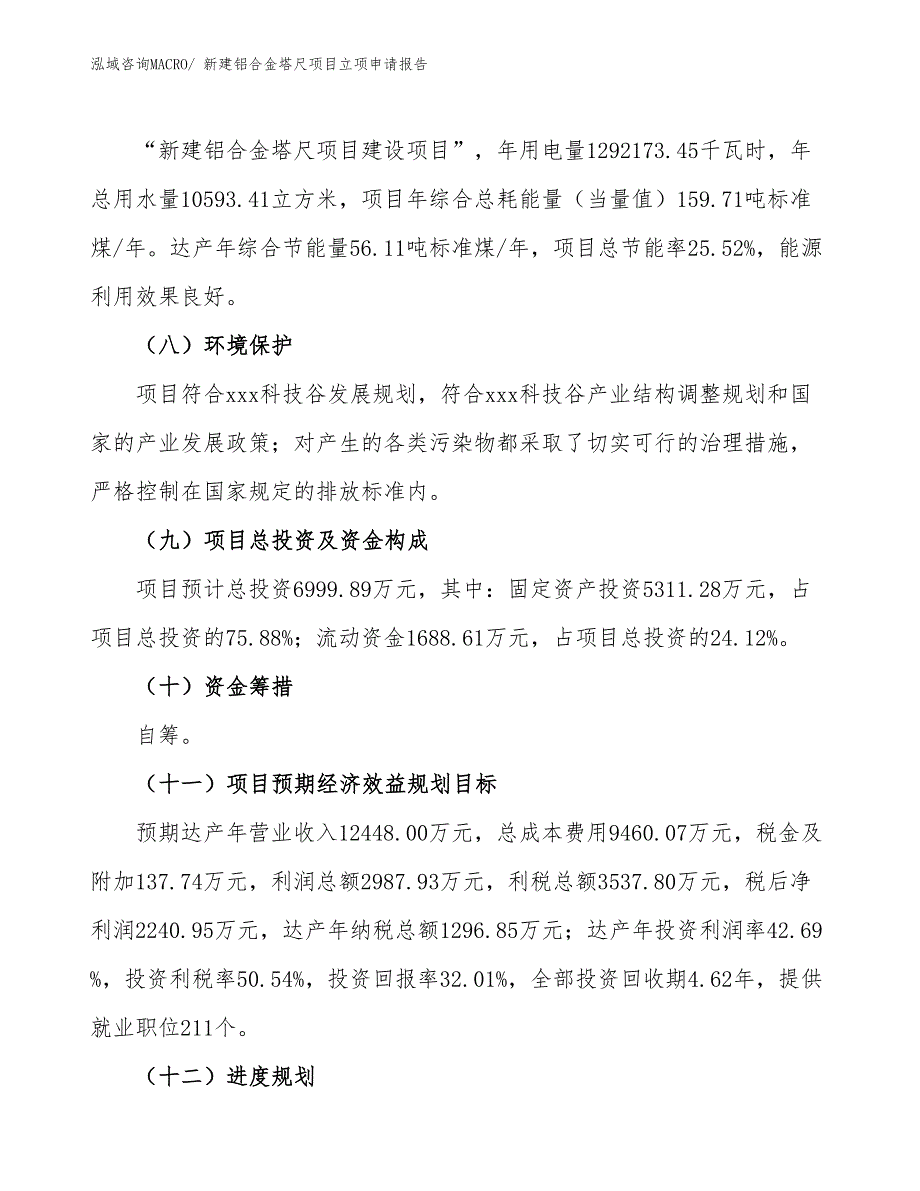 泓域咨询MACRO/ 新建铝合金塔尺项目立项申请报告

“新建铝合金塔尺项目建设项目”，年用电量1292173.45千瓦时，年总用水量10593.41立方米，项目年综合总耗能量（当量值）159.71吨标准煤/年。达产年综合节能量56.11吨标准煤/年，项目总节能率25.52%，能源利用效果良好。

（八）环境保护

项目符合xxx科技谷发展规划，符合xxx科技谷产业结构调整规划和国家的产业发展政策；对产生的各类污染物都采取了切实可行的治理措施，严格控制在国家规定的排放标准内。

（九）项目总投资及资金构成

项目预计总投资6999.89万元，其中：固定资产投资5311.28万元，占项目总投资的75.88%；流动资金1688.61万元，占项目总投资的24.12%。

（十）资金筹措

自筹。

（十一）项目预期经济效益规划目标

预期达产年营业收入12448.00万元，总成本费用9460.07万元，税金及附加137.74万元，利润总额2987.93万元，利税总额3537.80万元，税后净利润2240.95万元，达产年纳税总额1296.85万元；达产年投资利润率42.69%，投资利税率50.54%，投资回报率32.01%，全部投资回收期4.62年，提供就业职位211个。

（十二）进度规划